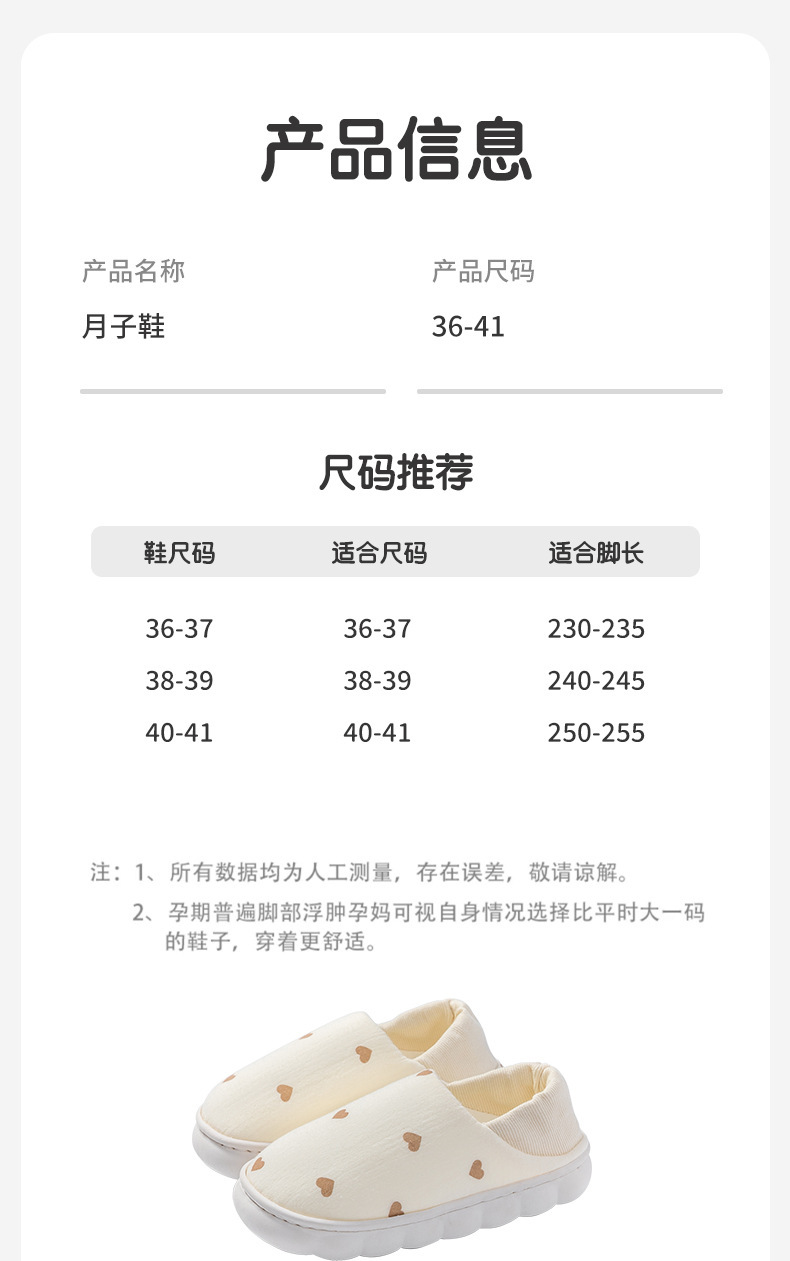 产品信息

产品名称
月子鞋

产品尺码
36-41

尺码推荐

| 鞋尺码 | 适合尺码 | 适合脚长 |
|---|---|---|
| 36-37 | 36-37 | 230-235 |
| 38-39 | 38-39 | 240-245 |
| 40-41 | 40-41 | 250-255 |

注：1、所有数据均为人工测量，存在误差，敬请谅解。
2、孕期普遍脚部浮肿孕妈可视自身情况选择比平时大一码的鞋子，穿着更舒适。